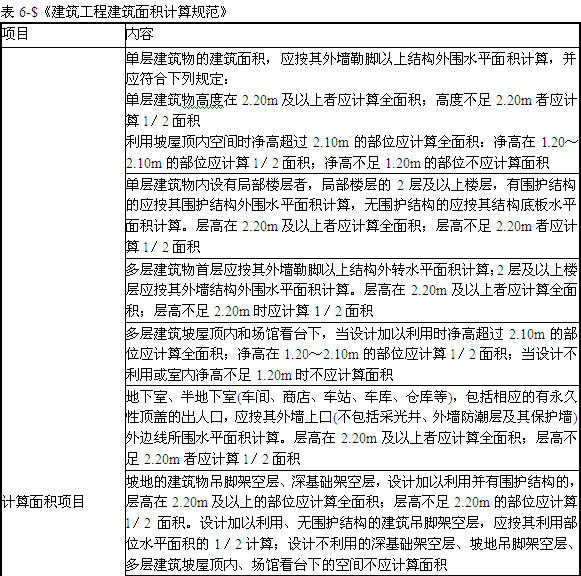 表 6-$《建筑工程建筑面积计算规范》

| 项目 | 内容 |
|---|---|
| 计算面积项目 | 单层建筑物的建筑面积，应按其外墙勒脚以上结构外围水平面积计算，并应符合下列规定：<br>单层建筑物高度在 2.20m 及以上者应计算全面积；高度不足 2.20m 者应计算 1／2 面积<br>利用坡屋顶内空间时净高超过 2.10m 的部位应计算全面积：净高在 1.20～2.10m 的部位应计算 1／2 面积；净高不足 1.20m 的部位不应计算面积 |
| | 单层建筑物内设有局部楼层者，局部楼层的 2 层及以上楼层，有围护结构的应按其围护结构外围水平面积计算，无围护结构的应按其结构底板水平面积计算。层高在 2.20m 及以上者应计算全面积；层高不足 2.20m 者应计算 1／2 面积 |
| | 多层建筑物首层应按其外墙勒脚以上结构外转水平面积计算；2 层及以上楼层应按其外墙结构外围水平面积计算。层高在 2.20m 及以上者应计算全面积；层高不足 2.20m 时应计算 1／2 面积 |
| | 多层建筑坡屋顶内和场馆看台下，当设计加以利用时净高超过 2.10m 的部位应计算全面积；净高在 1.20～2.10m 的部位应计算 1／2 面积；当设计不利用或室内净高不足 1.20m 时不应计算面积 |
| | 地下室、半地下室(车间、商店、车站、车库、仓库等)，包括相应的有永久性顶盖的出人口，应按其外墙上口(不包括采光井、外墙防潮层及其保护墙)外边线所围水平面积计算。层高在 2.20m 及以上者应计算全面积；层高不足 2.20m 者应计算 1／2 面积 |
| | 坡地的建筑物吊脚架空层、深基础架空层，设计加以利用并有围护结构的，层高在 2.20m 及以上的部位应计算全面积；层高不足 2.20m 的部位应计算 1／2 面积。设计加以利用、无围护结构的建筑吊脚架空层，应按其利用部位水平面积的 1／2 计算；设计不利用的深基础架空层、坡地吊脚架空层、多层建筑坡屋顶内、场馆看台下的空间不应计算面积 |